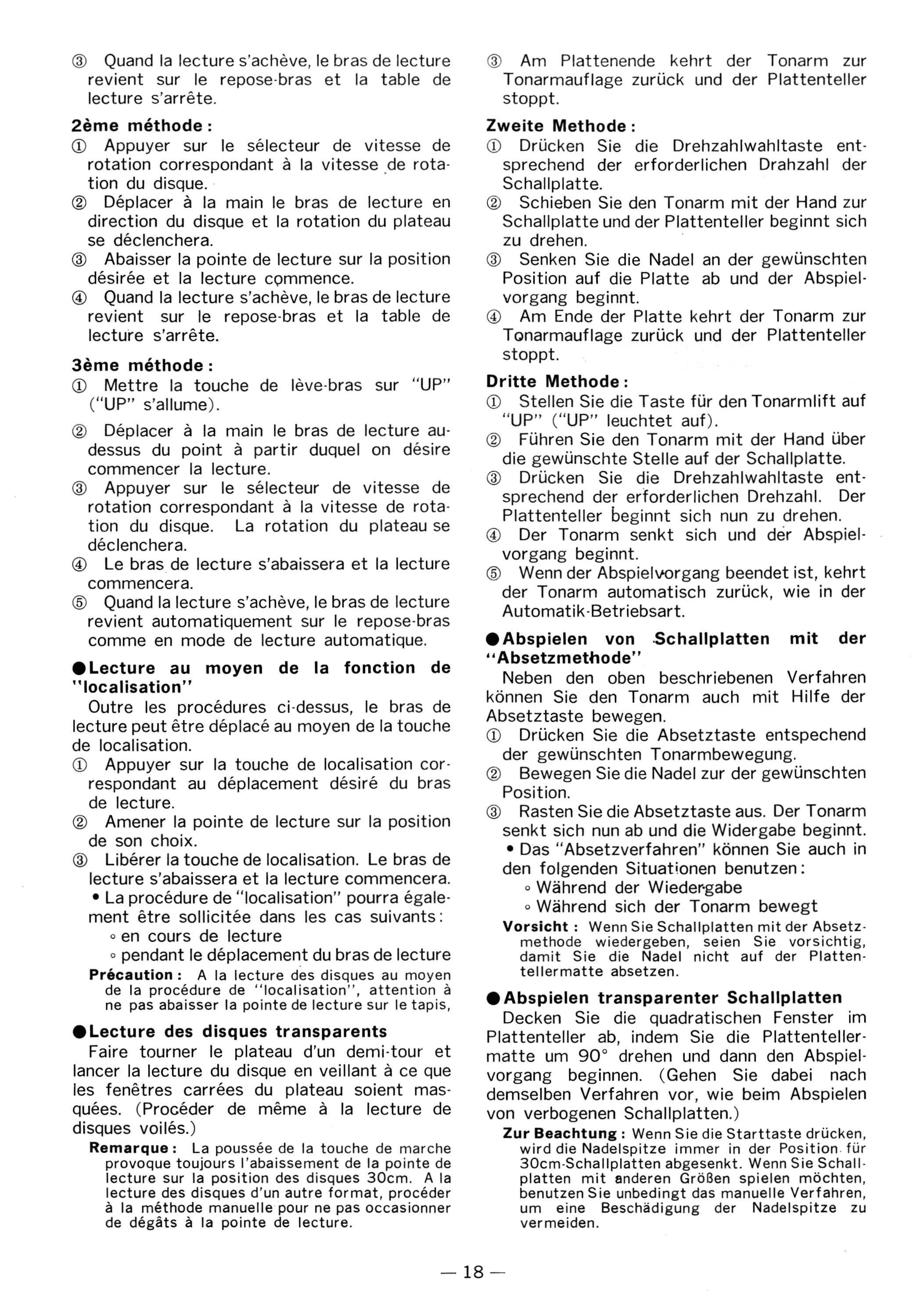 ③ Quand la lecture s'achève, le bras de lecture revient sur le repose-bras et la table de lecture s'arrête.

2ème méthode :
① Appuyer sur le sélecteur de vitesse de rotation correspondant à la vitesse de rotation du disque.
② Déplacer à la main le bras de lecture en direction du disque et la rotation du plateau se déclenchera.
③ Abaisser la pointe de lecture sur la position désirée et la lecture commence.
④ Quand la lecture s'achève, le bras de lecture revient sur le repose-bras et la table de lecture s'arrête.

3ème méthode :
① Mettre la touche de lève-bras sur "UP" ("UP" s'allume).
② Déplacer à la main le bras de lecture au-dessus du point à partir duquel on désire commencer la lecture.
③ Appuyer sur le sélecteur de vitesse de rotation correspondant à la vitesse de rotation du disque. La rotation du plateau se déclenchera.
④ Le bras de lecture s'abaissera et la lecture commencera.
⑤ Quand la lecture s'achève, le bras de lecture revient automatiquement sur le repose-bras comme en mode de lecture automatique.

• Lecture au moyen de la fonction de "localisation"
Outre les procédures ci-dessus, le bras de lecture peut être déplacé au moyen de la touche de localisation.
① Appuyer sur la touche de localisation correspondant au déplacement désiré du bras de lecture.
② Amener la pointe de lecture sur la position de son choix.
③ Libérer la touche de localisation. Le bras de lecture s'abaissera et la lecture commencera.
• La procédure de "localisation" pourra également être sollicitée dans les cas suivants :
◦ en cours de lecture
◦ pendant le déplacement du bras de lecture
Précaution : A la lecture des disques au moyen de la procédure de "localisation", attention à ne pas abaisser la pointe de lecture sur le tapis,

• Lecture des disques transparents
Faire tourner le plateau d'un demi-tour et lancer la lecture du disque en veillant à ce que les fenêtres carrées du plateau soient masquées. (Procéder de même à la lecture de disques voilés.)
Remarque : La poussée de la touche de marche provoque toujours l'abaissement de la pointe de lecture sur la position des disques 30cm. A la lecture des disques d'un autre format, procéder à la méthode manuelle pour ne pas occasionner de dégâts à la pointe de lecture.

③ Am Plattenende kehrt der Tonarm zur Tonarmauflage zurück und der Plattenteller stoppt.

Zweite Methode :
① Drücken Sie die Drehzahlwahltaste entsprechend der erforderlichen Drahzahl der Schallplatte.
② Schieben Sie den Tonarm mit der Hand zur Schallplatte und der Plattenteller beginnt sich zu drehen.
③ Senken Sie die Nadel an der gewünschten Position auf die Platte ab und der Abspielvorgang beginnt.
④ Am Ende der Platte kehrt der Tonarm zur Tonarmauflage zurück und der Plattenteller stoppt.

Dritte Methode :
① Stellen Sie die Taste für den Tonarmlift auf "UP" ("UP" leuchtet auf).
② Führen Sie den Tonarm mit der Hand über die gewünschte Stelle auf der Schallplatte.
③ Drücken Sie die Drehzahlwahltaste entsprechend der erforderlichen Drehzahl. Der Plattenteller beginnt sich nun zu drehen.
④ Der Tonarm senkt sich und der Abspielvorgang beginnt.
⑤ Wenn der Abspielvorgang beendet ist, kehrt der Tonarm automatisch zurück, wie in der Automatik-Betriebsart.

• Abspielen von Schallplatten mit der "Absetzmethode"
Neben den oben beschriebenen Verfahren können Sie den Tonarm auch mit Hilfe der Absetztaste bewegen.
① Drücken Sie die Absetztaste entspechend der gewünschten Tonarmbewegung.
② Bewegen Sie die Nadel zur der gewünschten Position.
③ Rasten Sie die Absetztaste aus. Der Tonarm senkt sich nun ab und die Widergabe beginnt.
• Das "Absetzverfahren" können Sie auch in den folgenden Situationen benutzen :
◦ Während der Wiedergabe
◦ Während sich der Tonarm bewegt
Vorsicht : Wenn Sie Schallplatten mit der Absetzmethode wiedergeben, seien Sie vorsichtig, damit Sie die Nadel nicht auf der Plattentellermatte absetzen.

• Abspielen transparenter Schallplatten
Decken Sie die quadratischen Fenster im Plattenteller ab, indem Sie die Plattentellermatte um 90° drehen und dann den Abspielvorgang beginnen. (Gehen Sie dabei nach demselben Verfahren vor, wie beim Abspielen von verbogenen Schallplatten.)
Zur Beachtung : Wenn Sie die Starttaste drücken, wird die Nadelspitze immer in der Position für 30cm-Schallplatten abgesenkt. Wenn Sie Schallplatten mit anderen Größen spielen möchten, benutzen Sie unbedingt das manuelle Verfahren, um eine Beschädigung der Nadelspitze zu vermeiden.

— 18 —